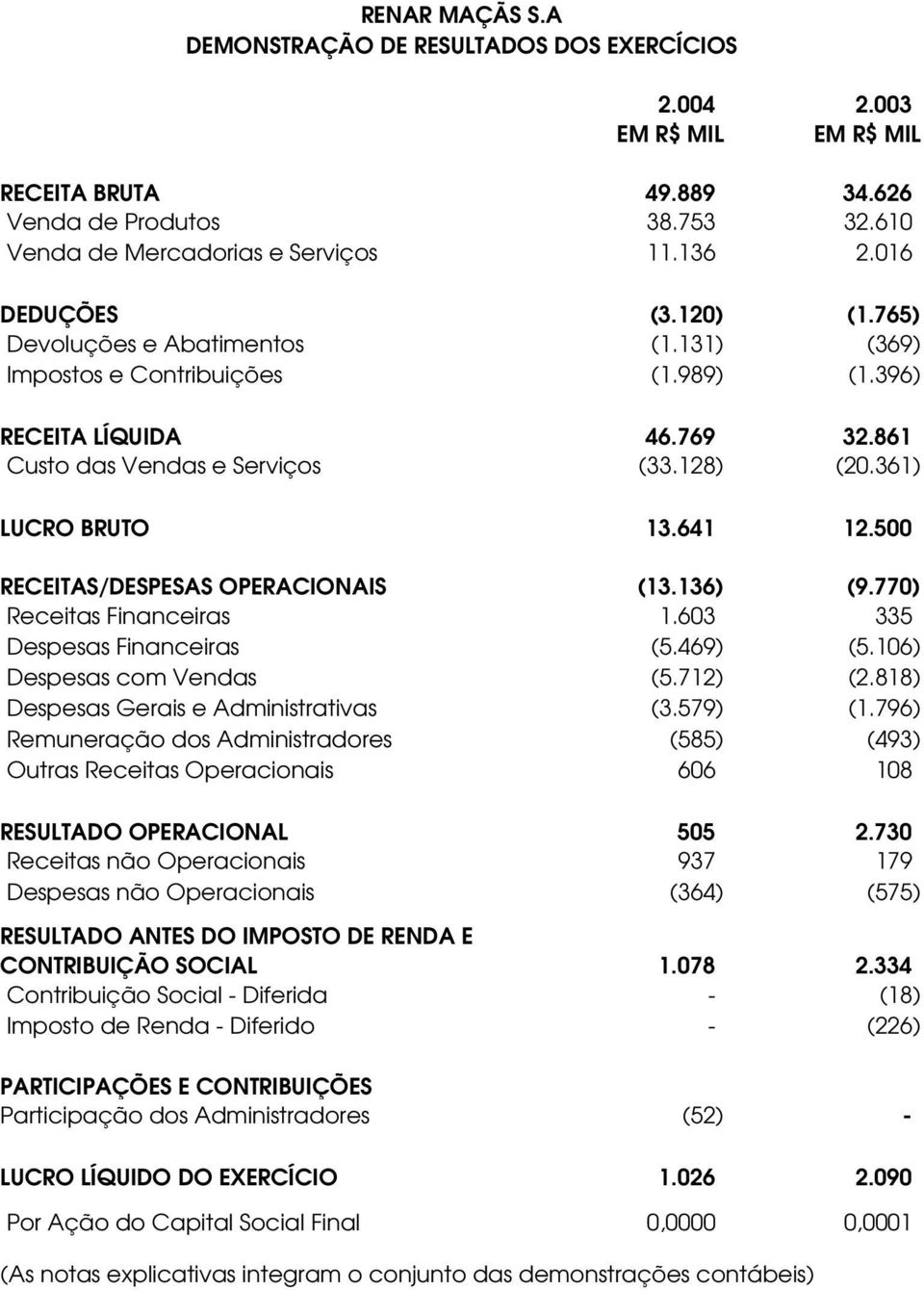 RENAR MAÇÃS S.A
DEMONSTRAÇÃO DE RESULTADOS DOS EXERCÍCIOS

| | 2.004 EM R$ MIL | 2.003 EM R$ MIL |
|---|---|---|
| RECEITA BRUTA | 49.889 | 34.626 |
| Venda de Produtos | 38.753 | 32.610 |
| Venda de Mercadorias e Serviços | 11.136 | 2.016 |
| DEDUÇÕES | (3.120) | (1.765) |
| Devoluções e Abatimentos | (1.131) | (369) |
| Impostos e Contribuições | (1.989) | (1.396) |
| RECEITA LÍQUIDA | 46.769 | 32.861 |
| Custo das Vendas e Serviços | (33.128) | (20.361) |
| LUCRO BRUTO | 13.641 | 12.500 |
| RECEITAS/DESPESAS OPERACIONAIS | (13.136) | (9.770) |
| Receitas Financeiras | 1.603 | 335 |
| Despesas Financeiras | (5.469) | (5.106) |
| Despesas com Vendas | (5.712) | (2.818) |
| Despesas Gerais e Administrativas | (3.579) | (1.796) |
| Remuneração dos Administradores | (585) | (493) |
| Outras Receitas Operacionais | 606 | 108 |
| RESULTADO OPERACIONAL | 505 | 2.730 |
| Receitas não Operacionais | 937 | 179 |
| Despesas não Operacionais | (364) | (575) |
| RESULTADO ANTES DO IMPOSTO DE RENDA E CONTRIBUIÇÃO SOCIAL | 1.078 | 2.334 |
| Contribuição Social - Diferida | - | (18) |
| Imposto de Renda - Diferido | - | (226) |
| PARTICIPAÇÕES E CONTRIBUIÇÕES | | |
| Participação dos Administradores | (52) | - |
| LUCRO LÍQUIDO DO EXERCÍCIO | 1.026 | 2.090 |
| Por Ação do Capital Social Final | 0,0000 | 0,0001 |

(As notas explicativas integram o conjunto das demonstrações contábeis)